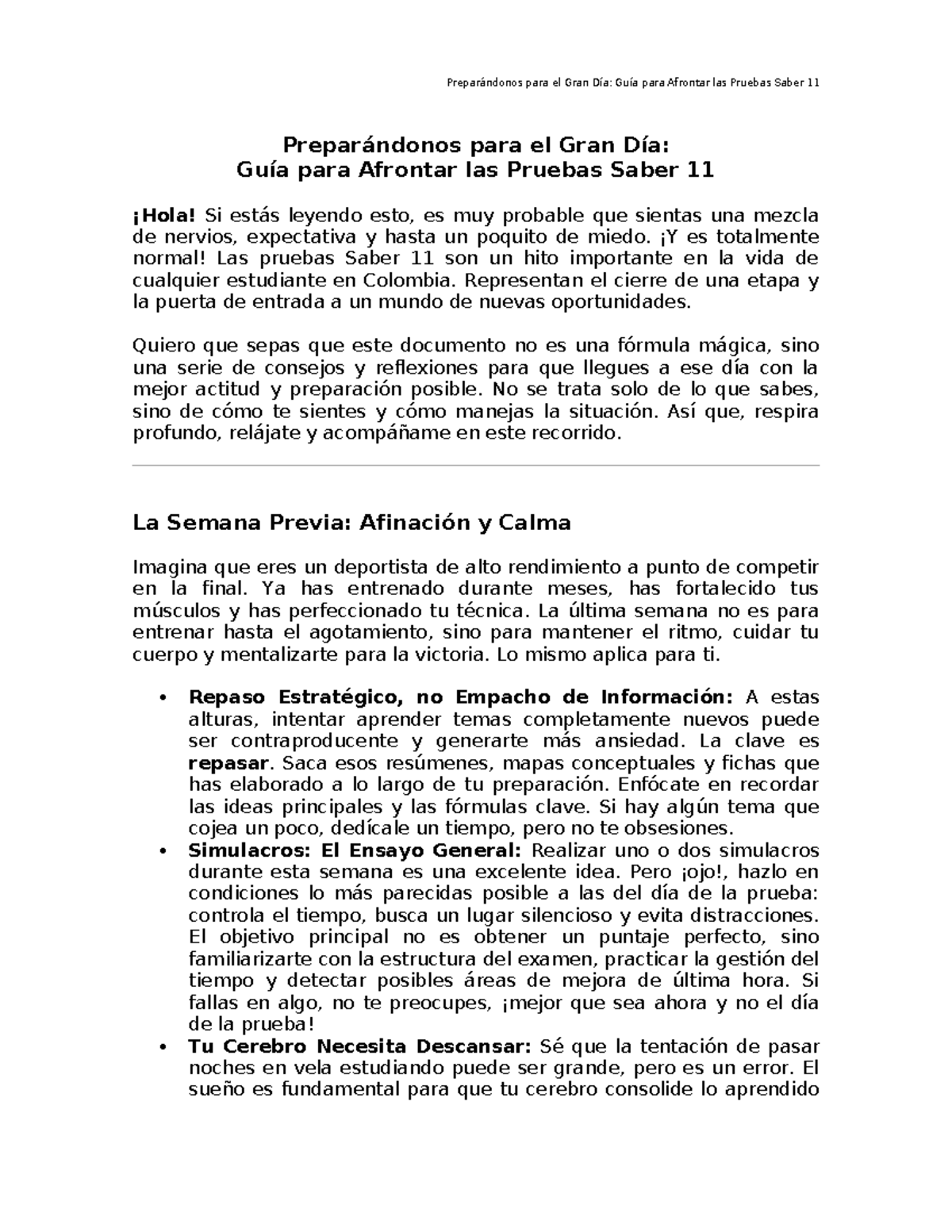 Preparándonos para el Gran Día: Guía para Afrontar las Pruebas Saber 11

Preparándonos para el Gran Día:
Guía para Afrontar las Pruebas Saber 11

¡Hola! Si estás leyendo esto, es muy probable que sientas una mezcla de nervios, expectativa y hasta un poquito de miedo. ¡Y es totalmente normal! Las pruebas Saber 11 son un hito importante en la vida de cualquier estudiante en Colombia. Representan el cierre de una etapa y la puerta de entrada a un mundo de nuevas oportunidades.

Quiero que sepas que este documento no es una fórmula mágica, sino una serie de consejos y reflexiones para que llegues a ese día con la mejor actitud y preparación posible. No se trata solo de lo que sabes, sino de cómo te sientes y cómo manejas la situación. Así que, respira profundo, relájate y acompáñame en este recorrido.

La Semana Previa: Afinación y Calma

Imagina que eres un deportista de alto rendimiento a punto de competir en la final. Ya has entrenado durante meses, has fortalecido tus músculos y has perfeccionado tu técnica. La última semana no es para entrenar hasta el agotamiento, sino para mantener el ritmo, cuidar tu cuerpo y mentalizarte para la victoria. Lo mismo aplica para ti.

• Repaso Estratégico, no Empacho de Información: A estas alturas, intentar aprender temas completamente nuevos puede ser contraproducente y generarte más ansiedad. La clave es repasar. Saca esos resúmenes, mapas conceptuales y fichas que has elaborado a lo largo de tu preparación. Enfócate en recordar las ideas principales y las fórmulas clave. Si hay algún tema que cojea un poco, dedícale un tiempo, pero no te obsesiones.
• Simulacros: El Ensayo General: Realizar uno o dos simulacros durante esta semana es una excelente idea. Pero ¡ojo!, hazlo en condiciones lo más parecidas posible a las del día de la prueba: controla el tiempo, busca un lugar silencioso y evita distracciones. El objetivo principal no es obtener un puntaje perfecto, sino familiarizarte con la estructura del examen, practicar la gestión del tiempo y detectar posibles áreas de mejora de última hora. Si fallas en algo, no te preocupes, ¡mejor que sea ahora y no el día de la prueba!
• Tu Cerebro Necesita Descansar: Sé que la tentación de pasar noches en vela estudiando puede ser grande, pero es un error. El sueño es fundamental para que tu cerebro consolide lo aprendido